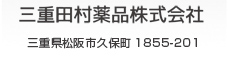 三重田村薬品株式会社

三重県松阪市久保町 1855-201